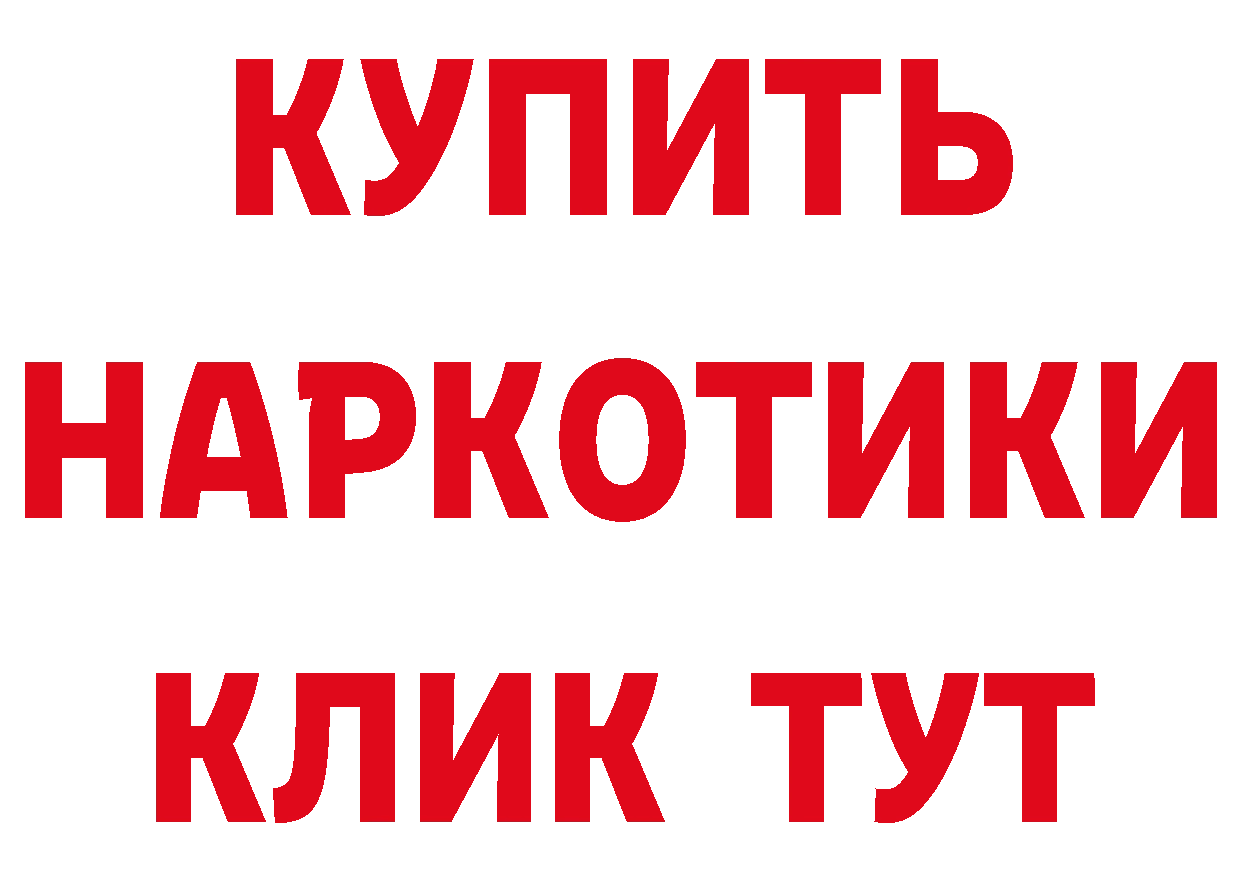 КУПИТЬ НАРКОТИКИ КЛИК ТУТ